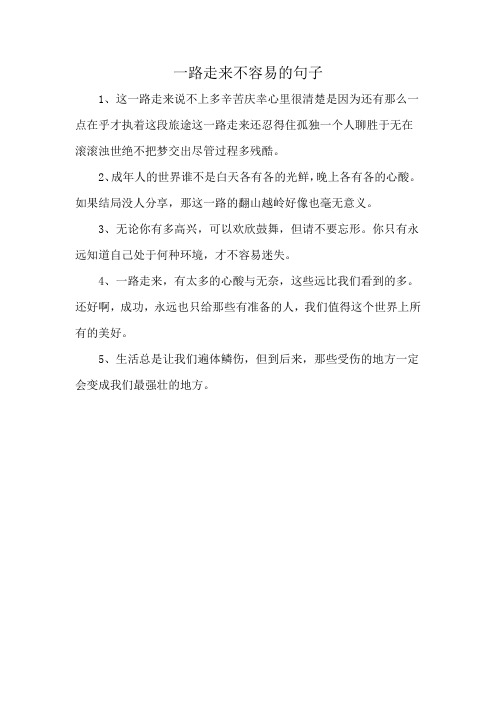 一路走来不容易的句子

1、这一路走来说不上多辛苦庆幸心里很清楚是因为还有那么一点在乎才执着这段旅途这一路走来还忍得住孤独一个人聊胜于无在滚滚浊世绝不把梦交出尽管过程多残酷。

2、成年人的世界谁不是白天各有各的光鲜，晚上各有各的心酸。如果结局没人分享，那这一路的翻山越岭好像也毫无意义。

3、无论你有多高兴，可以欢欣鼓舞，但请不要忘形。你只有永远知道自己处于何种环境，才不容易迷失。

4、一路走来，有太多的心酸与无奈，这些远比我们看到的多。还好啊，成功，永远也只给那些有准备的人，我们值得这个世界上所有的美好。

5、生活总是让我们遍体鳞伤，但到后来，那些受伤的地方一定会变成我们最强壮的地方。